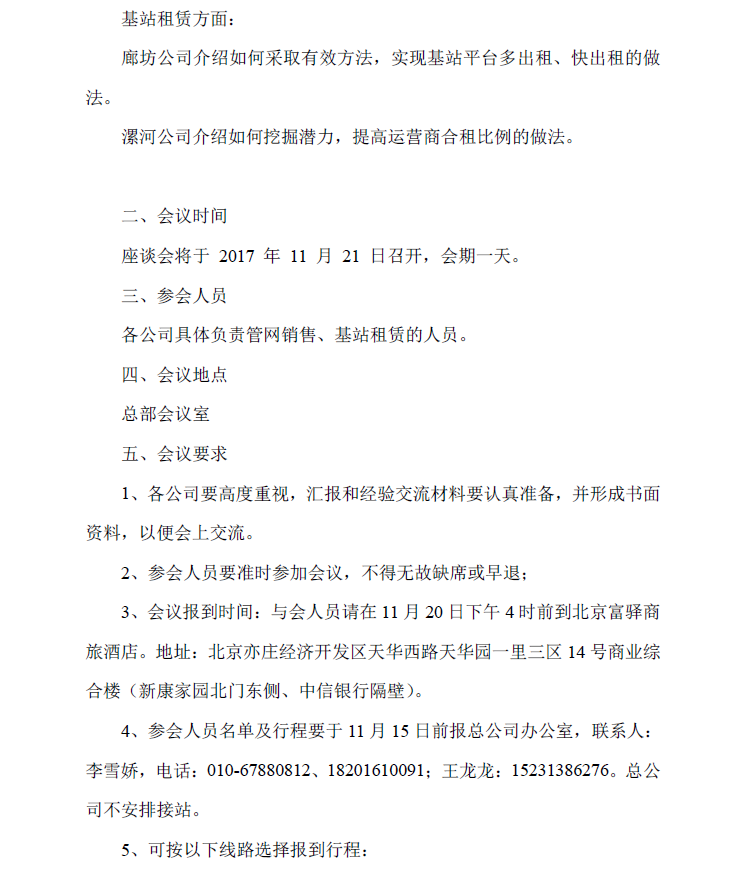 基站租赁方面：

廊坊公司介绍如何采取有效方法，实现基站平台多出租、快出租的做法。

漯河公司介绍如何挖掘潜力，提高运营商合租比例的做法。

二、会议时间

座谈会将于 2017 年 11 月 21 日召开，会期一天。

三、参会人员

各公司具体负责管网销售、基站租赁的人员。

四、会议地点

总部会议室

五、会议要求

1、各公司要高度重视，汇报和经验交流材料要认真准备，并形成书面资料，以便会上交流。

2、参会人员要准时参加会议，不得无故缺席或早退；

3、会议报到时间：与会人员请在 11 月 20 日下午 4 时前到北京富驿商旅酒店。地址：北京亦庄经济开发区天华西路天华园一里三区 14 号商业综合楼（新康家园北门东侧、中信银行隔壁）。

4、参会人员名单及行程要于 11 月 15 日前报总公司办公室，联系人：李雪娇，电话：010-67880812、18201610091；王龙龙：15231386276。总公司不安排接站。

5、可按以下线路选择报到行程：